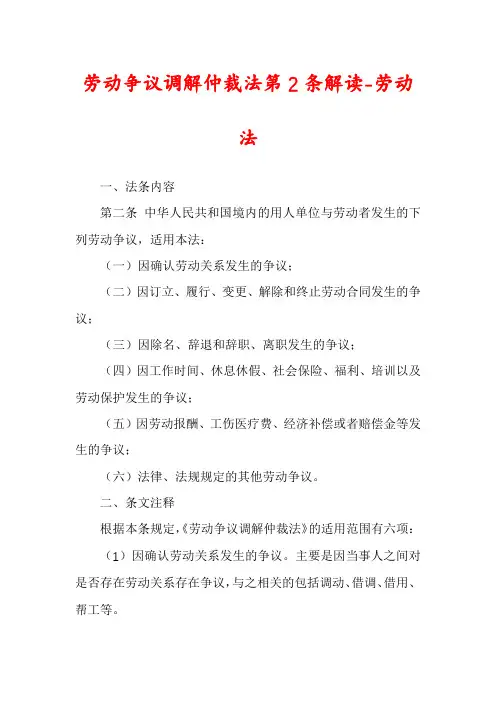 劳动争议调解仲裁法第2条解读-劳动法

一、法条内容

第二条 中华人民共和国境内的用人单位与劳动者发生的下列劳动争议，适用本法：

（一）因确认劳动关系发生的争议；

（二）因订立、履行、变更、解除和终止劳动合同发生的争议；

（三）因除名、辞退和辞职、离职发生的争议；

（四）因工作时间、休息休假、社会保险、福利、培训以及劳动保护发生的争议；

（五）因劳动报酬、工伤医疗费、经济补偿或者赔偿金等发生的争议；

（六）法律、法规规定的其他劳动争议。

二、条文注释

根据本条规定，《劳动争议调解仲裁法》的适用范围有六项：

（1）因确认劳动关系发生的争议。主要是因当事人之间对是否存在劳动关系存在争议，与之相关的包括调动、借调、借用、帮工等。